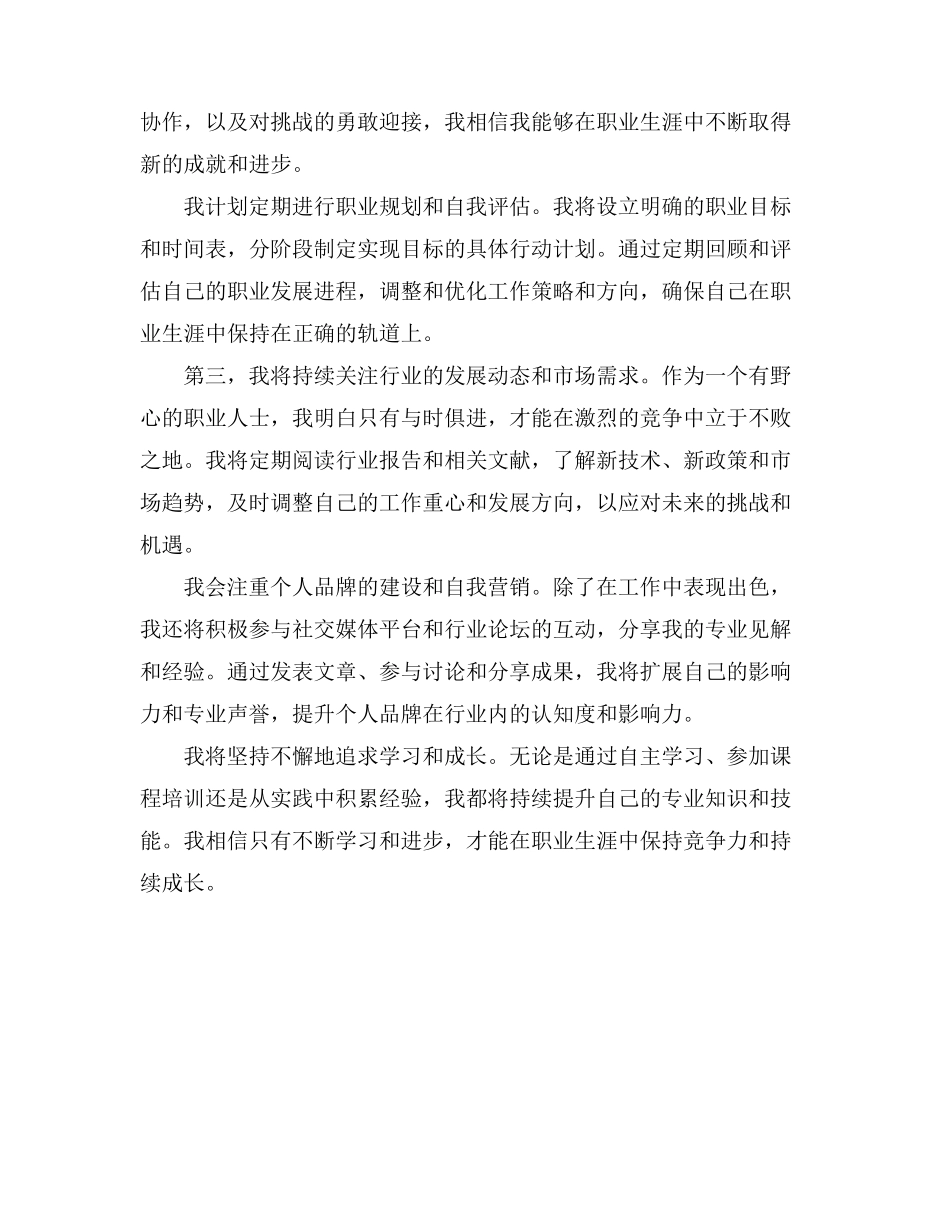 协作，以及对挑战的勇敢迎接，我相信我能够在职业生涯中不断取得新的成就和进步。

我计划定期进行职业规划和自我评估。我将设立明确的职业目标和时间表，分阶段制定实现目标的具体行动计划。通过定期回顾和评估自己的职业发展进程，调整和优化工作策略和方向，确保自己在职业生涯中保持在正确的轨道上。

第三，我将持续关注行业的发展动态和市场需求。作为一个有野心的职业人士，我明白只有与时俱进，才能在激烈的竞争中立于不败之地。我将定期阅读行业报告和相关文献，了解新技术、新政策和市场趋势，及时调整自己的工作重心和发展方向，以应对未来的挑战和机遇。

我会注重个人品牌的建设和自我营销。除了在工作中表现出色，我还将积极参与社交媒体平台和行业论坛的互动，分享我的专业见解和经验。通过发表文章、参与讨论和分享成果，我将扩展自己的影响力和专业声誉，提升个人品牌在行业内的认知度和影响力。

我将坚持不懈地追求学习和成长。无论是通过自主学习、参加课程培训还是从实践中积累经验，我都将持续提升自己的专业知识和技能。我相信只有不断学习和进步，才能在职业生涯中保持竞争力和持续成长。